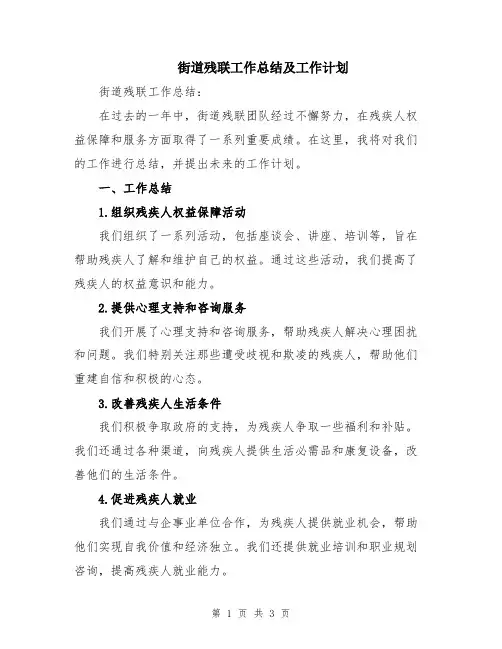 街道残联工作总结及工作计划

街道残联工作总结：

在过去的一年中，街道残联团队经过不懈努力，在残疾人权益保障和服务方面取得了一系列重要成绩。在这里，我将对我们的工作进行总结，并提出未来的工作计划。

一、工作总结

1.组织残疾人权益保障活动

我们组织了一系列活动，包括座谈会、讲座、培训等，旨在帮助残疾人了解和维护自己的权益。通过这些活动，我们提高了残疾人的权益意识和能力。

2.提供心理支持和咨询服务

我们开展了心理支持和咨询服务，帮助残疾人解决心理困扰和问题。我们特别关注那些遭受歧视和欺凌的残疾人，帮助他们重建自信和积极的心态。

3.改善残疾人生活条件

我们积极争取政府的支持，为残疾人争取一些福利和补贴。我们还通过各种渠道，向残疾人提供生活必需品和康复设备，改善他们的生活条件。

4.促进残疾人就业

我们通过与企事业单位合作，为残疾人提供就业机会，帮助他们实现自我价值和经济独立。我们还提供就业培训和职业规划咨询，提高残疾人就业能力。

第 1 页 共 3 页